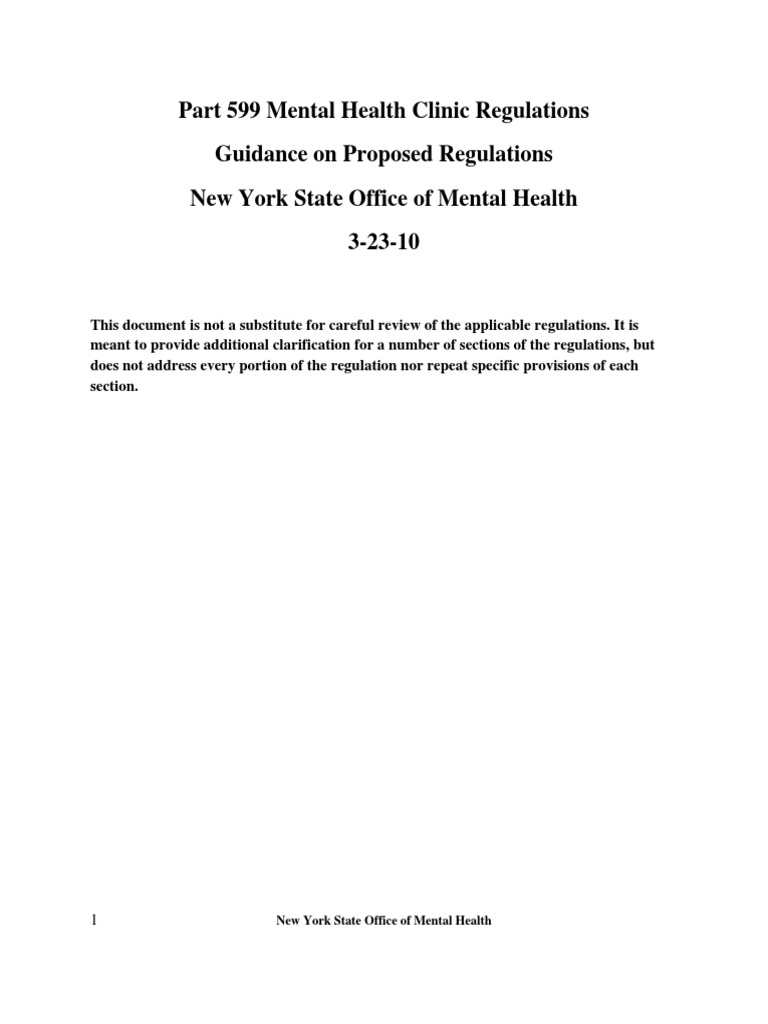 Part 599 Mental Health Clinic Regulations

Guidance on Proposed Regulations

New York State Office of Mental Health

3-23-10

This document is not a substitute for careful review of the applicable regulations. It is meant to provide additional clarification for a number of sections of the regulations, but does not address every portion of the regulation nor repeat specific provisions of each section.

1

New York State Office of Mental Health